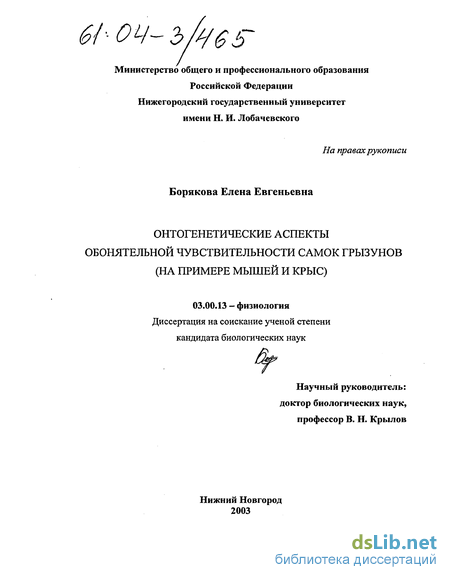 61:04-3/465

Министерство общего и профессионального образования
Российской Федерации
Нижегородский государственный университет
имени Н. И. Лобачевского

На правах рукописи

Борякова Елена Евгеньевна

ОНТОГЕНЕТИЧЕСКИЕ АСПЕКТЫ
ОБОНЯТЕЛЬНОЙ ЧУВСТВИТЕЛЬНОСТИ САМОК ГРЫЗУНОВ
(НА ПРИМЕРЕ МЫШЕЙ И КРЫС)

03.00.13 – физиология
Диссертация на соискание ученой степени
кандидата биологических наук

Научный руководитель:
доктор биологических наук,
профессор В. Н. Крылов

Нижний Новгород
2003

dsLib.net
библиотека диссертаций